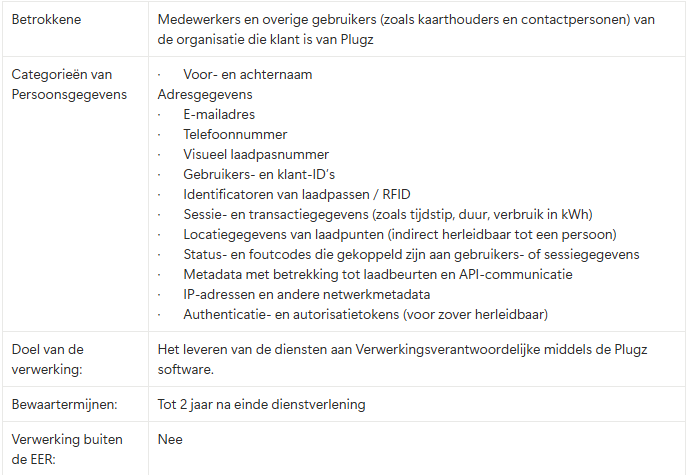 | | |
|---|---|
| Betrokkene | Medewerkers en overige gebruikers (zoals kaarthouders en contactpersonen) van de organisatie die klant is van Plugz |
| Categorieën van Persoonsgegevens | · Voor- en achternaam<br>Adresgegevens<br>· E-mailadres<br>· Telefoonnummer<br>· Visueel laadpasnummer<br>· Gebruikers- en klant-ID's<br>· Identificatoren van laadpassen / RFID<br>· Sessie- en transactiegegevens (zoals tijdstip, duur, verbruik in kWh)<br>· Locatiegegevens van laadpunten (indirect herleidbaar tot een persoon)<br>· Status- en foutcodes die gekoppeld zijn aan gebruikers- of sessiegegevens<br>· Metadata met betrekking tot laadbeurten en API-communicatie<br>· IP-adressen en andere netwerkmetadata<br>· Authenticatie- en autorisatietokens (voor zover herleidbaar) |
| Doel van de verwerking: | Het leveren van de diensten aan Verwerkingsverantwoordelijke middels de Plugz software. |
| Bewaartermijnen: | Tot 2 jaar na einde dienstverlening |
| Verwerking buiten de EER: | Nee |